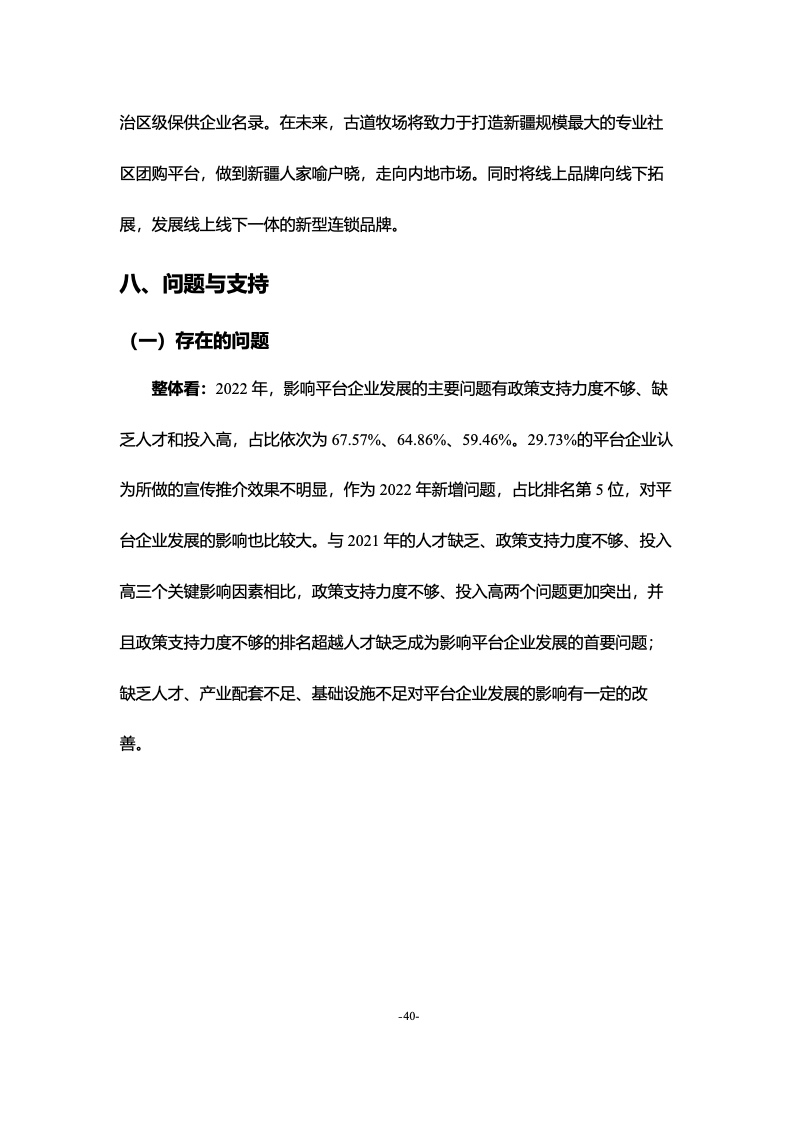 治区级保供企业名录。在未来，古道牧场将致力于打造新疆规模最大的专业社区团购平台，做到新疆人家喻户晓，走向内地市场。同时将线上品牌向线下拓展，发展线上线下一体的新型连锁品牌。

八、问题与支持

（一）存在的问题

整体看：2022 年，影响平台企业发展的主要问题有政策支持力度不够、缺乏人才和投入高，占比依次为 67.57%、64.86%、59.46%。29.73%的平台企业认为所做的宣传推介效果不明显，作为 2022 年新增问题，占比排名第 5 位，对平台企业发展的影响也比较大。与 2021 年的人才缺乏、政策支持力度不够、投入高三个关键影响因素相比，政策支持力度不够、投入高两个问题更加突出，并且政策支持力度不够的排名超越人才缺乏成为影响平台企业发展的首要问题；缺乏人才、产业配套不足、基础设施不足对平台企业发展的影响有一定的改善。

-40-